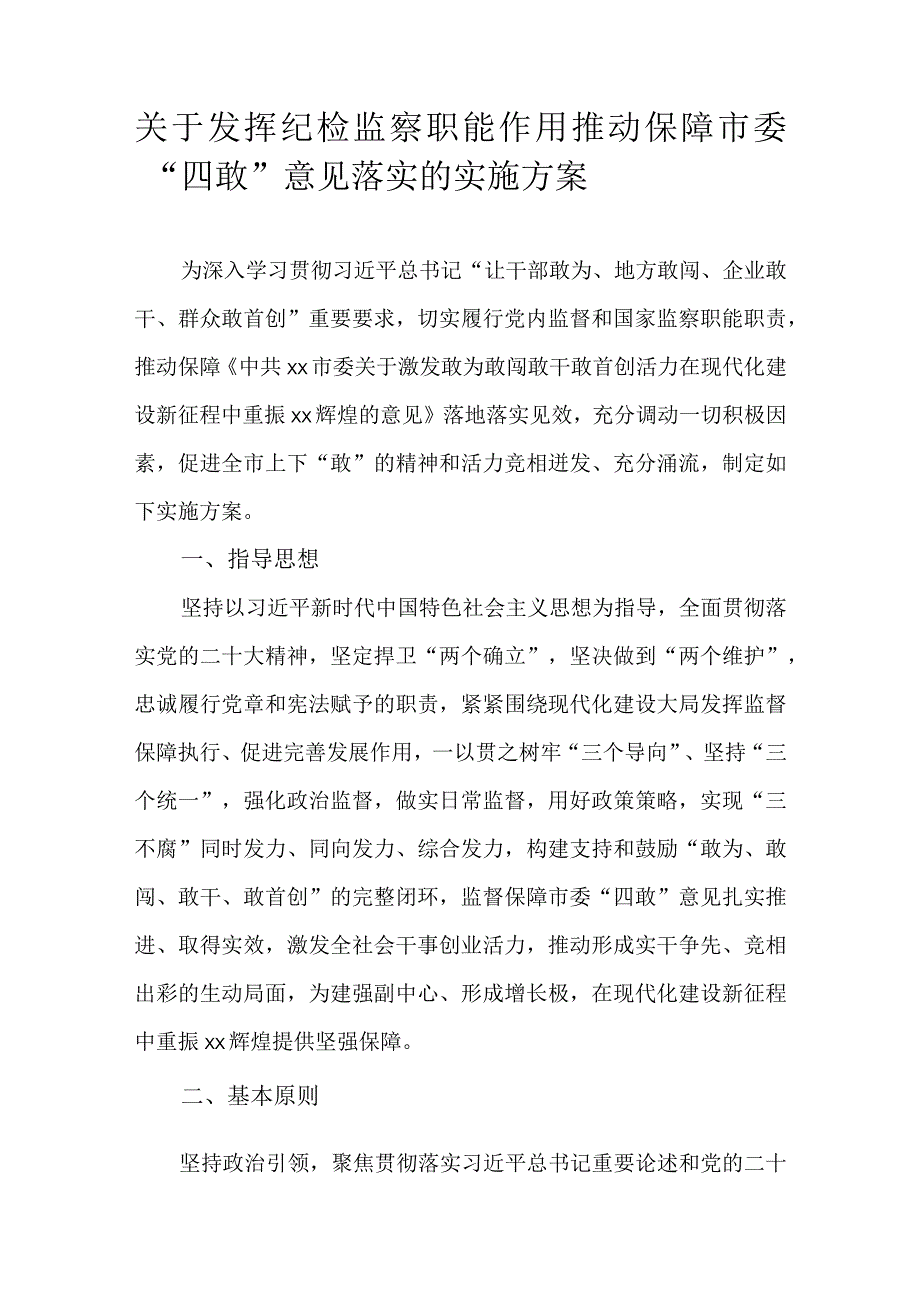 关于发挥纪检监察职能作用推动保障市委“四敢”意见落实的实施方案

为深入学习贯彻习近平总书记“让干部敢为、地方敢闯、企业敢干、群众敢首创”重要要求，切实履行党内监督和国家监察职能职责，推动保障《中共xx市委关于激发敢为敢闯敢干敢首创活力在现代化建设新征程中重振xx辉煌的意见》落地落实见效，充分调动一切积极因素，促进全市上下“敢”的精神和活力竞相迸发、充分涌流，制定如下实施方案。

一、指导思想

坚持以习近平新时代中国特色社会主义思想为指导，全面贯彻落实党的二十大精神，坚定捍卫“两个确立”，坚决做到“两个维护”，忠诚履行党章和宪法赋予的职责，紧紧围绕现代化建设大局发挥监督保障执行、促进完善发展作用，一以贯之树牢“三个导向”、坚持“三个统一”，强化政治监督，做实日常监督，用好政策策略，实现“三不腐”同时发力、同向发力、综合发力，构建支持和鼓励“敢为、敢闯、敢干、敢首创”的完整闭环，监督保障市委“四敢”意见扎实推进、取得实效，激发全社会干事创业活力，推动形成实干争先、竞相出彩的生动局面，为建强副中心、形成增长极，在现代化建设新征程中重振xx辉煌提供坚强保障。

二、基本原则

坚持政治引领，聚焦贯彻落实习近平总书记重要论述和党的二十